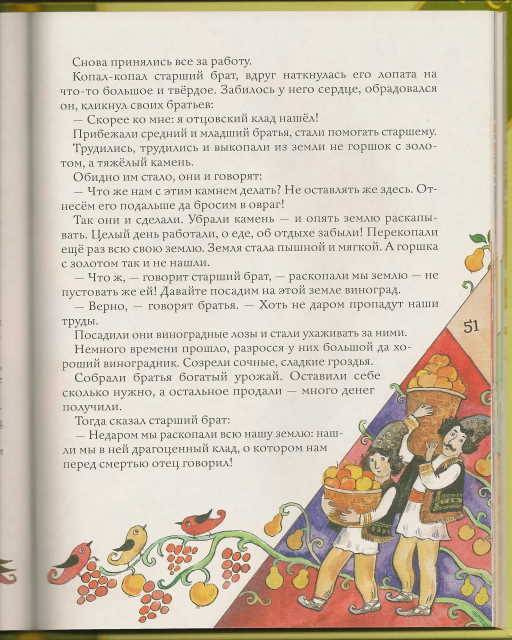 Снова принялись все за работу.

Копал-копал старший брат, вдруг наткнулась его лопата на что-то большое и твёрдое. Забилось у него сердце, обрадовался он, кликнул своих братьев:

— Скорее ко мне: я отцовский клад нашёл!

Прибежали средний и младший братья, стали помогать старшему.

Трудились, трудились и выкопали из земли не горшок с золотом, а тяжёлый камень.

Обидно им стало, они и говорят:

— Что же нам с этим камнем делать? Не оставлять же здесь. Отнесём его подальше да бросим в овраг!

Так они и сделали. Убрали камень — и опять землю раскапывать. Целый день работали, о еде, об отдыхе забыли! Перекопали ещё раз всю свою землю. Земля стала пышной и мягкой. А горшка с золотом так и не нашли.

— Что ж, — говорит старший брат, — раскопали мы землю — не пустовать же ей! Давайте посадим на этой земле виноград.

— Верно, — говорят братья. — Хоть не даром пропадут наши труды.

Посадили они виноградные лозы и стали ухаживать за ними.

Немного времени прошло, разросся у них большой да хороший виноградник. Созрели сочные, сладкие гроздья.

Собрали братья богатый урожай. Оставили себе сколько нужно, а остальное продали — много денег получили.

Тогда сказал старший брат:

— Недаром мы раскопали всю нашу землю: нашли мы в ней драгоценный клад, о котором нам перед смертью отец говорил!

51